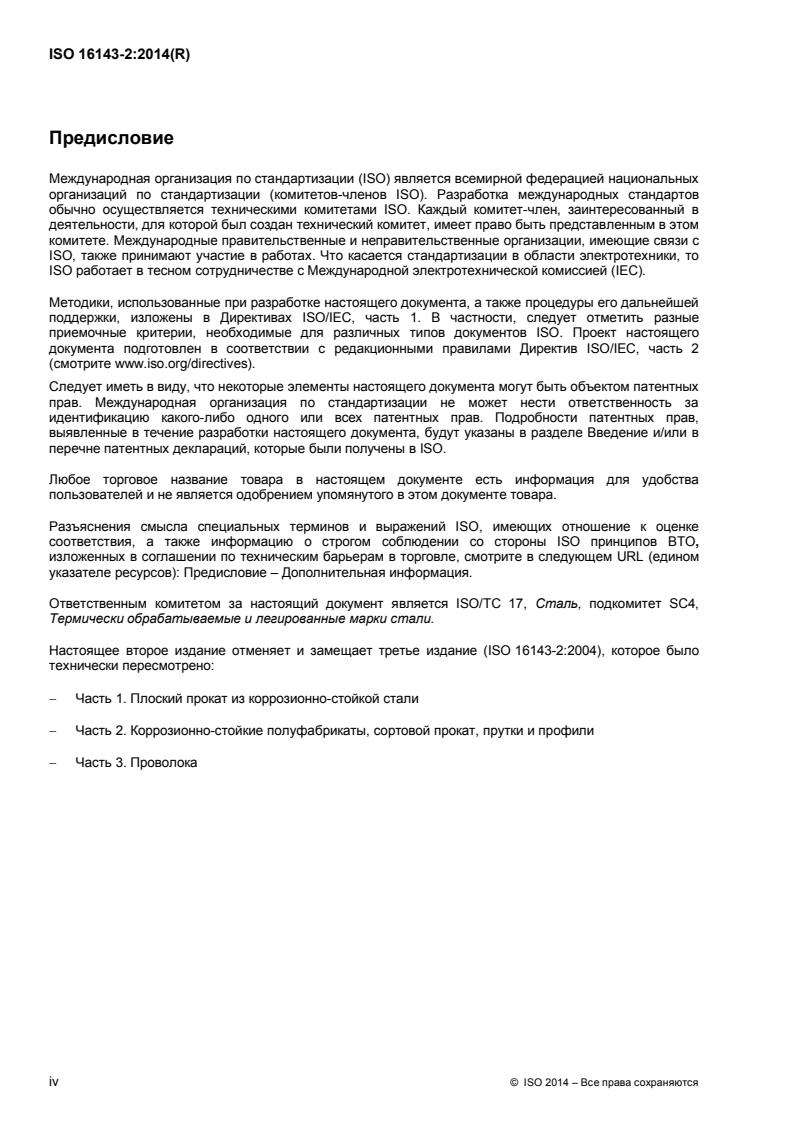 ISO 16143-2:2014(R)

Предисловие

Международная организация по стандартизации (ISO) является всемирной федерацией национальных организаций по стандартизации (комитетов-членов ISO). Разработка международных стандартов обычно осуществляется техническими комитетами ISO. Каждый комитет-член, заинтересованный в деятельности, для которой был создан технический комитет, имеет право быть представленным в этом комитете. Международные правительственные и неправительственные организации, имеющие связи с ISO, также принимают участие в работах. Что касается стандартизации в области электротехники, то ISO работает в тесном сотрудничестве с Международной электротехнической комиссией (IEC).

Методики, использованные при разработке настоящего документа, а также процедуры его дальнейшей поддержки, изложены в Директивах ISO/IEC, часть 1. В частности, следует отметить разные приемочные критерии, необходимые для различных типов документов ISO. Проект настоящего документа подготовлен в соответствии с редакционными правилами Директив ISO/IEC, часть 2 (смотрите www.iso.org/directives).

Следует иметь в виду, что некоторые элементы настоящего документа могут быть объектом патентных прав. Международная организация по стандартизации не может нести ответственность за идентификацию какого-либо одного или всех патентных прав. Подробности патентных прав, выявленные в течение разработки настоящего документа, будут указаны в разделе Введение и/или в перечне патентных деклараций, которые были получены в ISO.

Любое торговое название товара в настоящем документе есть информация для удобства пользователей и не является одобрением упомянутого в этом документе товара.

Разъяснения смысла специальных терминов и выражений ISO, имеющих отношение к оценке соответствия, а также информацию о строгом соблюдении со стороны ISO принципов ВТО, изложенных в соглашении по техническим барьерам в торговле, смотрите в следующем URL (едином указателе ресурсов): Предисловие – Дополнительная информация.

Ответственным комитетом за настоящий документ является ISO/TC 17, Сталь, подкомитет SC4, Термически обрабатываемые и легированные марки стали.

Настоящее второе издание отменяет и замещает третье издание (ISO 16143-2:2004), которое было технически пересмотрено:

– Часть 1. Плоский прокат из коррозионно-стойкой стали

– Часть 2. Коррозионно-стойкие полуфабрикаты, сортовой прокат, прутки и профили

– Часть 3. Проволока

iv

© ISO 2014 – Все права сохраняются